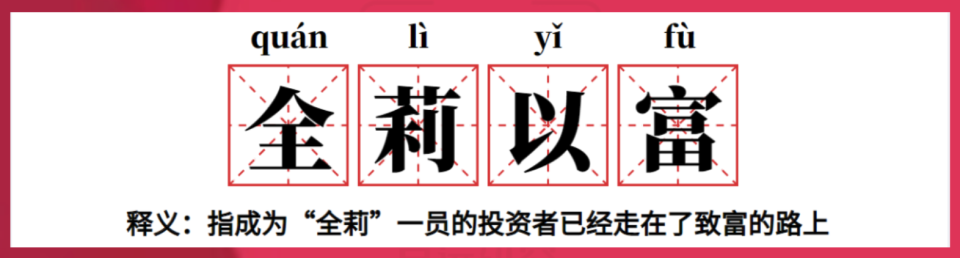 quán lì yǐ fù

全莉以富

释义：指成为“全莉”一员的投资者已经走在了致富的路上